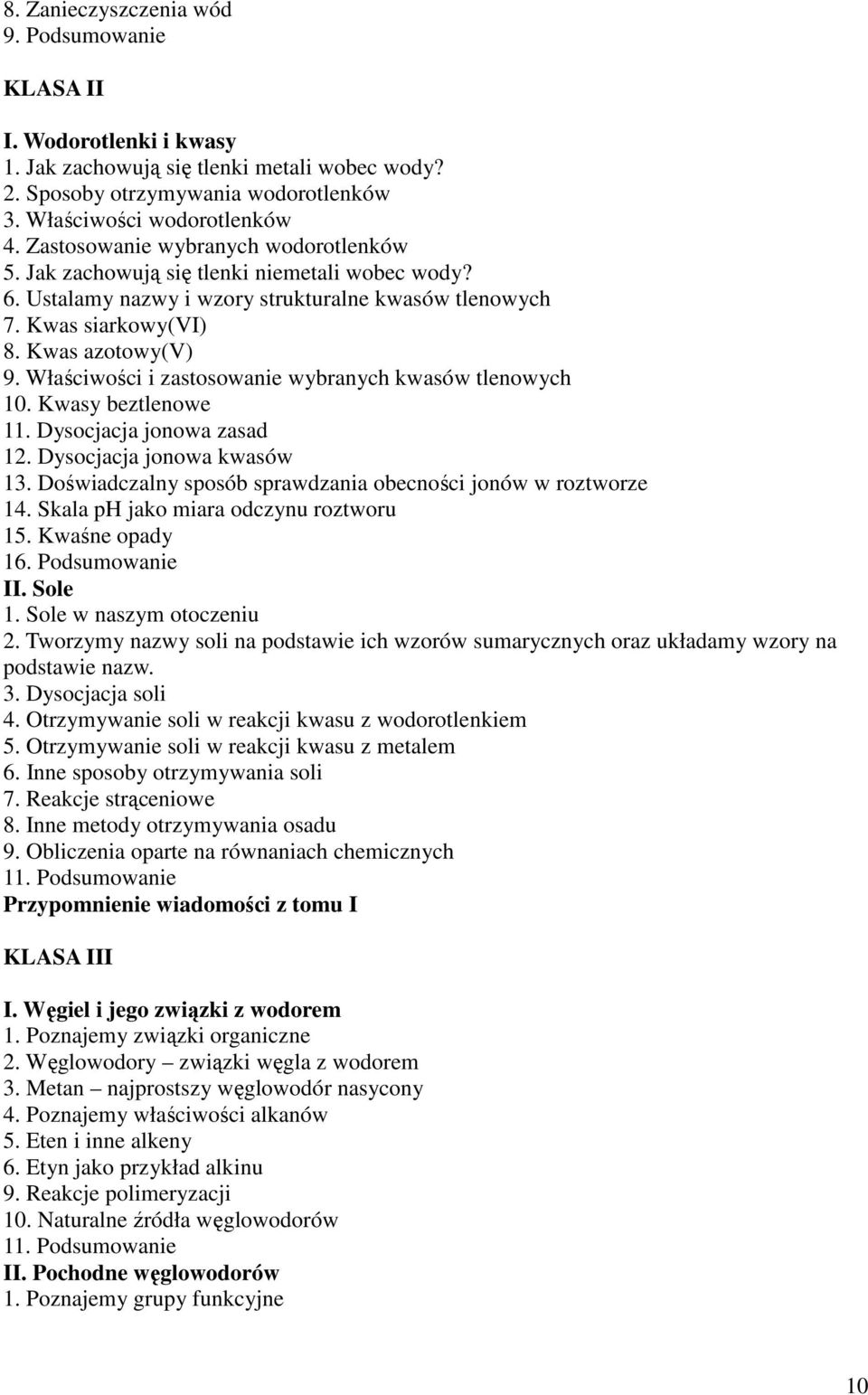 8. Zanieczyszczenia wód
9. Podsumowanie

KLASA II

I. Wodorotlenki i kwasy
1. Jak zachowują się tlenki metali wobec wody?
2. Sposoby otrzymywania wodorotlenków
3. Właściwości wodorotlenków
4. Zastosowanie wybranych wodorotlenków
5. Jak zachowują się tlenki niemetali wobec wody?
6. Ustalamy nazwy i wzory strukturalne kwasów tlenowych
7. Kwas siarkowy(VI)
8. Kwas azotowy(V)
9. Właściwości i zastosowanie wybranych kwasów tlenowych
10. Kwasy beztlenowe
11. Dysocjacja jonowa zasad
12. Dysocjacja jonowa kwasów
13. Doświadczalny sposób sprawdzania obecności jonów w roztworze
14. Skala pH jako miara odczynu roztworu
15. Kwaśne opady
16. Podsumowanie
II. Sole
1. Sole w naszym otoczeniu
2. Tworzymy nazwy soli na podstawie ich wzorów sumarycznych oraz układamy wzory na podstawie nazw.
3. Dysocjacja soli
4. Otrzymywanie soli w reakcji kwasu z wodorotlenkiem
5. Otrzymywanie soli w reakcji kwasu z metalem
6. Inne sposoby otrzymywania soli
7. Reakcje strąceniowe
8. Inne metody otrzymywania osadu
9. Obliczenia oparte na równaniach chemicznych
11. Podsumowanie
Przypomnienie wiadomości z tomu I

KLASA III

I. Węgiel i jego związki z wodorem
1. Poznajemy związki organiczne
2. Węglowodory – związki węgla z wodorem
3. Metan – najprostszy węglowodór nasycony
4. Poznajemy właściwości alkanów
5. Eten i inne alkeny
6. Etyn jako przykład alkinu
9. Reakcje polimeryzacji
10. Naturalne źródła węglowodorów
11. Podsumowanie
II. Pochodne węglowodorów
1. Poznajemy grupy funkcyjne

10